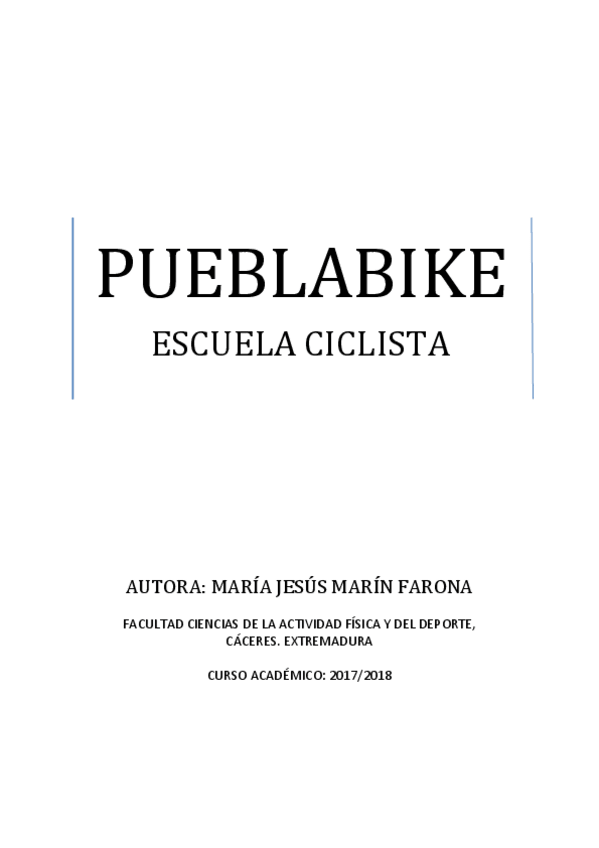 PUEBLABIKE

ESCUELA CICLISTA

AUTORA: MARÍA JESÚS MARÍN FARONA

FACULTAD CIENCIAS DE LA ACTIVIDAD FÍSICA Y DEL DEPORTE, CÁCERES. EXTREMADURA

CURSO ACADÉMICO: 2017/2018